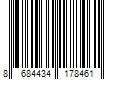 8 684434 178461